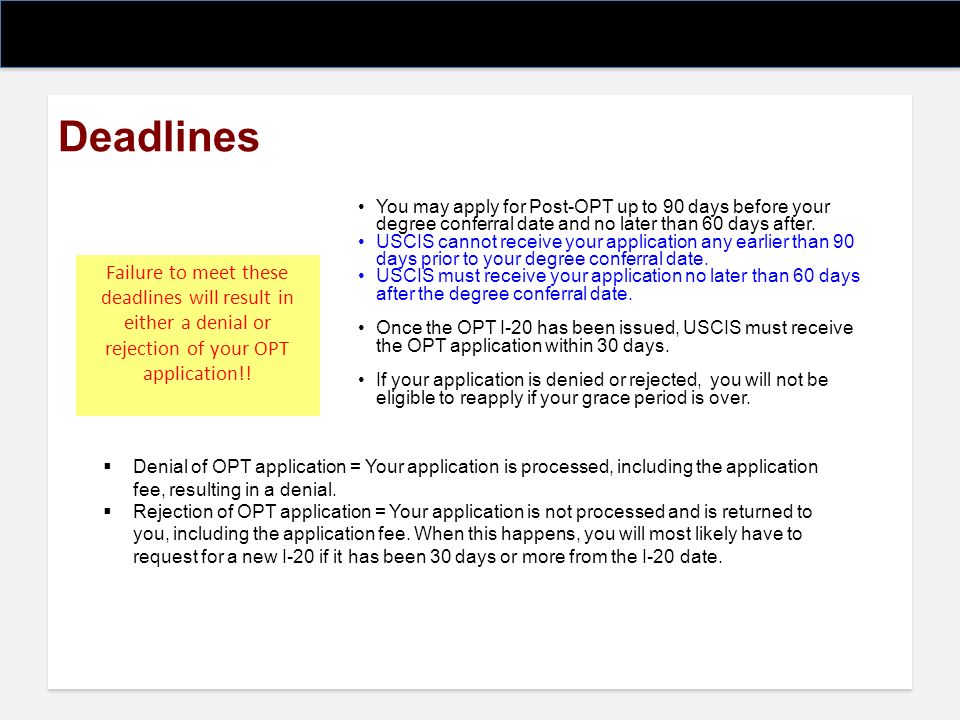 Deadlines

Failure to meet these deadlines will result in either a denial or rejection of your OPT application!!

• You may apply for Post-OPT up to 90 days before your degree conferral date and no later than 60 days after.
• USCIS cannot receive your application any earlier than 90 days prior to your degree conferral date.
• USCIS must receive your application no later than 60 days after the degree conferral date.

• Once the OPT I-20 has been issued, USCIS must receive the OPT application within 30 days.

• If your application is denied or rejected, you will not be eligible to reapply if your grace period is over.

▪ Denial of OPT application = Your application is processed, including the application fee, resulting in a denial.
▪ Rejection of OPT application = Your application is not processed and is returned to you, including the application fee. When this happens, you will most likely have to request for a new I-20 if it has been 30 days or more from the I-20 date.